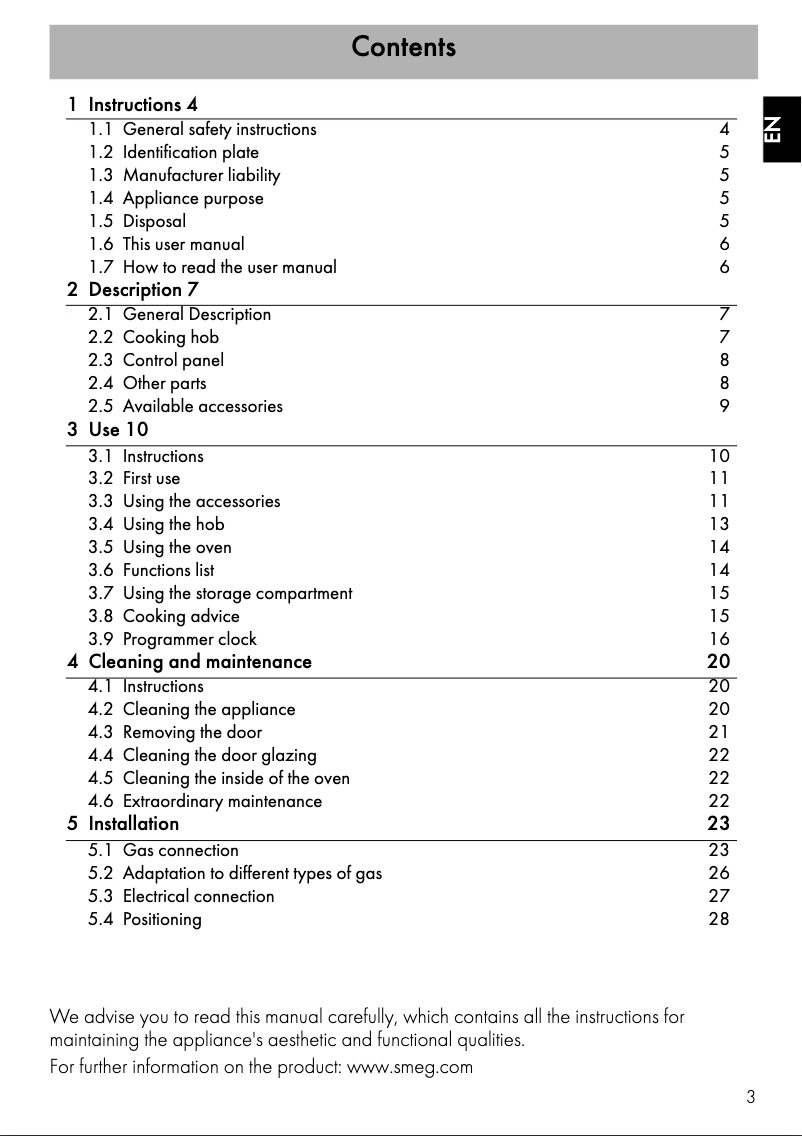 Contents

EN

1 Instructions 4
1.1 General safety instructions 4
1.2 Identification plate 5
1.3 Manufacturer liability 5
1.4 Appliance purpose 5
1.5 Disposal 5
1.6 This user manual 6
1.7 How to read the user manual 6
2 Description 7
2.1 General Description 7
2.2 Cooking hob 7
2.3 Control panel 8
2.4 Other parts 8
2.5 Available accessories 9
3 Use 10
3.1 Instructions 10
3.2 First use 11
3.3 Using the accessories 11
3.4 Using the hob 13
3.5 Using the oven 14
3.6 Functions list 14
3.7 Using the storage compartment 15
3.8 Cooking advice 15
3.9 Programmer clock 16
4 Cleaning and maintenance 20
4.1 Instructions 20
4.2 Cleaning the appliance 20
4.3 Removing the door 21
4.4 Cleaning the door glazing 22
4.5 Cleaning the inside of the oven 22
4.6 Extraordinary maintenance 22
5 Installation 23
5.1 Gas connection 23
5.2 Adaptation to different types of gas 26
5.3 Electrical connection 27
5.4 Positioning 28

We advise you to read this manual carefully, which contains all the instructions for maintaining the appliance's aesthetic and functional qualities.
For further information on the product: www.smeg.com

3